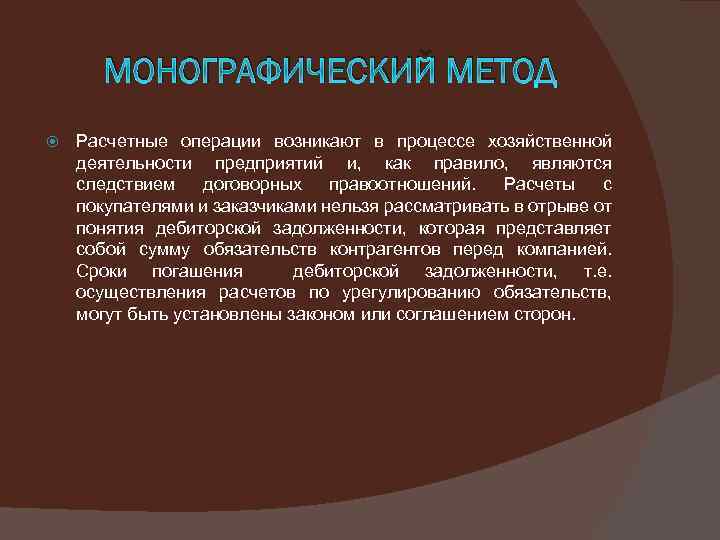 МОНОГРАФИЧЕСКИЙ МЕТОД

• Расчетные операции возникают в процессе хозяйственной деятельности предприятий и, как правило, являются следствием договорных правоотношений. Расчеты с покупателями и заказчиками нельзя рассматривать в отрыве от понятия дебиторской задолженности, которая представляет собой сумму обязательств контрагентов перед компанией. Сроки погашения дебиторской задолженности, т.е. осуществления расчетов по урегулированию обязательств, могут быть установлены законом или соглашением сторон.